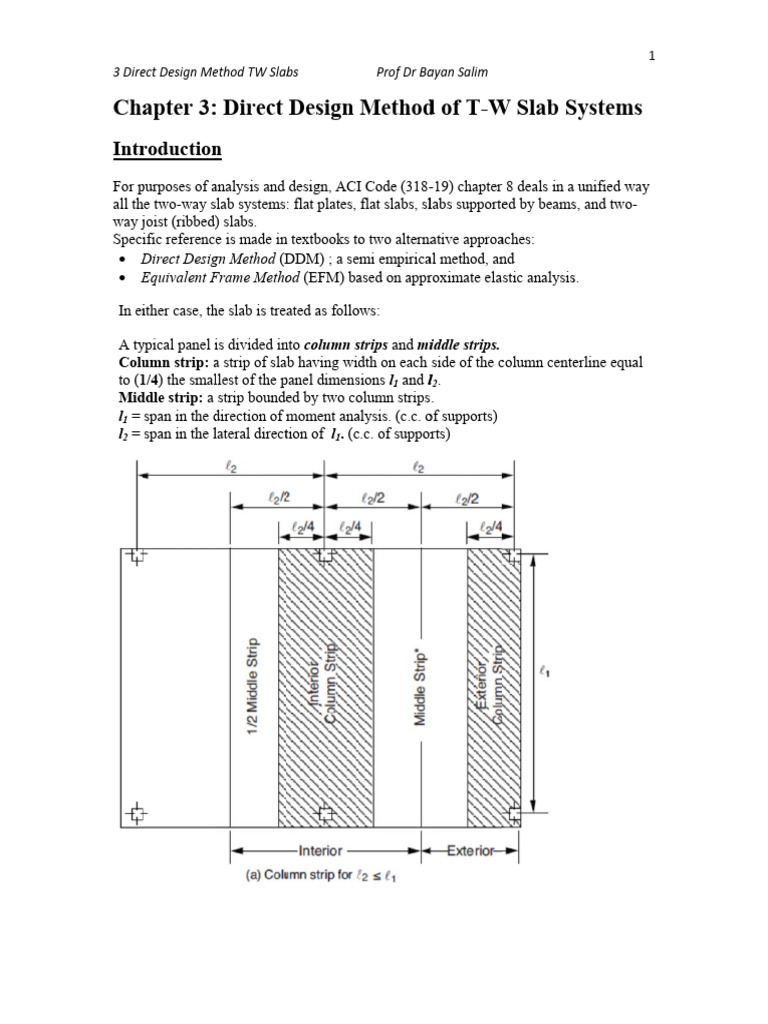 1

3 Direct Design Method TW Slabs Prof Dr Bayan Salim

Chapter 3: Direct Design Method of T-W Slab Systems

Introduction

For purposes of analysis and design, ACI Code (318-19) chapter 8 deals in a unified way all the two-way slab systems: flat plates, flat slabs, slabs supported by beams, and two-way joist (ribbed) slabs.
Specific reference is made in textbooks to two alternative approaches:
• Direct Design Method (DDM) ; a semi empirical method, and
• Equivalent Frame Method (EFM) based on approximate elastic analysis.

In either case, the slab is treated as follows:

A typical panel is divided into column strips and middle strips.
Column strip: a strip of slab having width on each side of the column centerline equal to (1/4) the smallest of the panel dimensions $l_1$ and $l_2$.
Middle strip: a strip bounded by two column strips.
$l_1$ = span in the direction of moment analysis. (c.c. of supports)
$l_2$ = span in the lateral direction of $l_1$. (c.c. of supports)

$\ell_2$ $\ell_2$
$\ell_2/2$ $\ell_2/2$ $\ell_2/2$
$\ell_2/4$ $\ell_2/4$ $\ell_2/4$
1/2 Middle Strip
Interior Column Strip
Middle Strip*
Exterior Column Strip
$\ell_1$
Interior
Exterior
(a) Column strip for $\ell_2 \leq \ell_1$